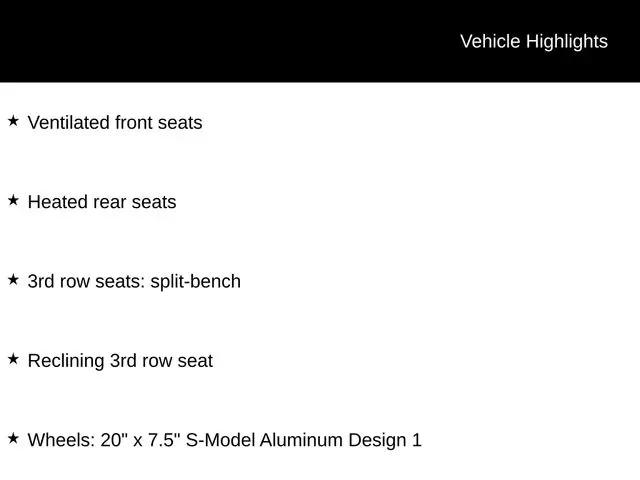 Vehicle Highlights

★ Ventilated front seats

★ Heated rear seats

★ 3rd row seats: split-bench

★ Reclining 3rd row seat

★ Wheels: 20" x 7.5" S-Model Aluminum Design 1